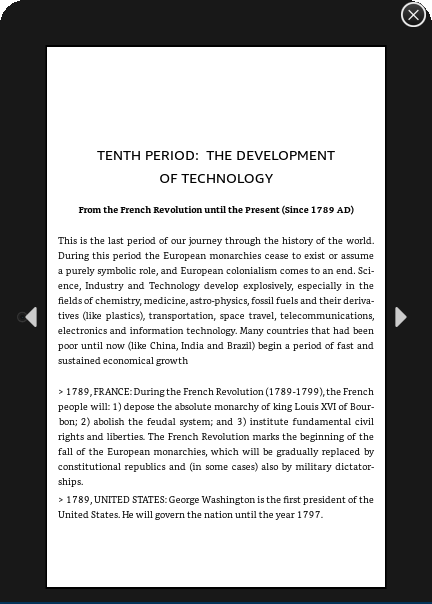 TENTH PERIOD: THE DEVELOPMENT OF TECHNOLOGY

From the French Revolution until the Present (Since 1789 AD)

This is the last period of our journey through the history of the world. During this period the European monarchies cease to exist or assume a purely symbolic role, and European colonialism comes to an end. Science, Industry and Technology develop explosively, especially in the fields of chemistry, medicine, astro-physics, fossil fuels and their derivatives (like plastics), transportation, space travel, telecommunications, electronics and information technology. Many countries that had been poor until now (like China, India and Brazil) begin a period of fast and sustained economical growth

> 1789, FRANCE: During the French Revolution (1789-1799), the French people will: 1) depose the absolute monarchy of king Louis XVI of Bourbon; 2) abolish the feudal system; and 3) institute fundamental civil rights and liberties. The French Revolution marks the beginning of the fall of the European monarchies, which will be gradually replaced by constitutional republics and (in some cases) also by military dictatorships.
> 1789, UNITED STATES: George Washington is the first president of the United States. He will govern the nation until the year 1797.